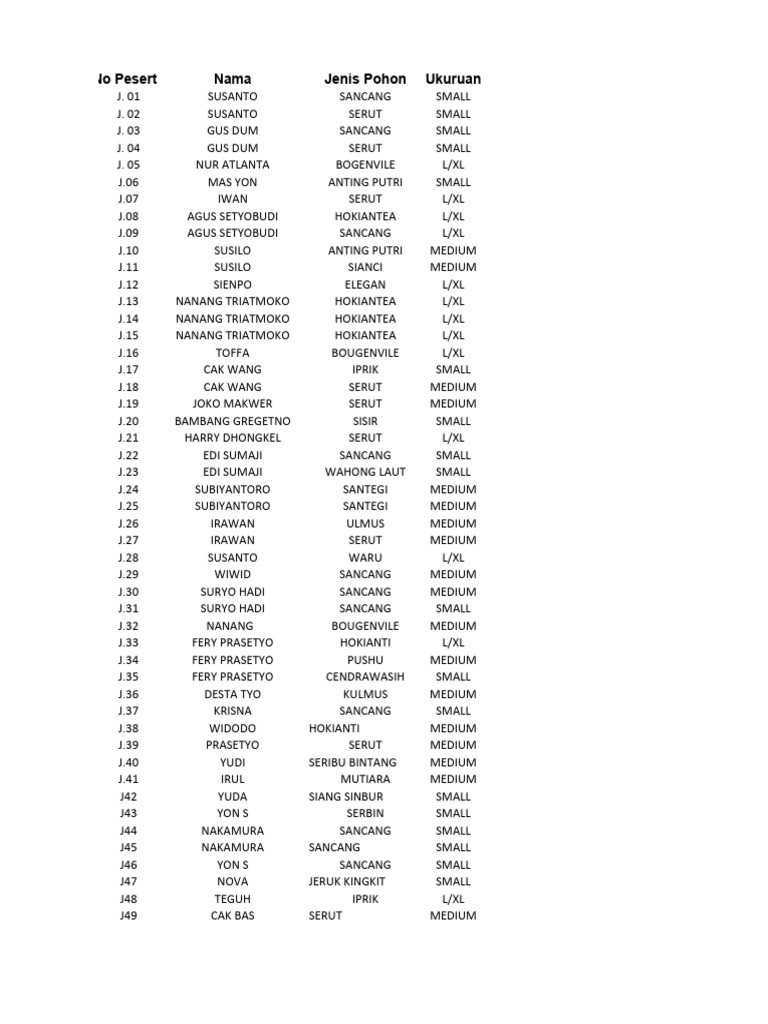 | lo Pesert | Nama | Jenis Pohon | Ukuruan |
|---|---|---|---|
| J. 01 | SUSANTO | SANCANG | SMALL |
| J. 02 | SUSANTO | SERUT | SMALL |
| J. 03 | GUS DUM | SANCANG | SMALL |
| J. 04 | GUS DUM | SERUT | SMALL |
| J. 05 | NUR ATLANTA | BOGENVILE | L/XL |
| J.06 | MAS YON | ANTING PUTRI | SMALL |
| J.07 | IWAN | SERUT | L/XL |
| J.08 | AGUS SETYOBUDI | HOKIANTEA | L/XL |
| J.09 | AGUS SETYOBUDI | SANCANG | L/XL |
| J.10 | SUSILO | ANTING PUTRI | MEDIUM |
| J.11 | SUSILO | SIANCI | MEDIUM |
| J.12 | SIENPO | ELEGAN | L/XL |
| J.13 | NANANG TRIATMOKO | HOKIANTEA | L/XL |
| J.14 | NANANG TRIATMOKO | HOKIANTEA | L/XL |
| J.15 | NANANG TRIATMOKO | HOKIANTEA | L/XL |
| J.16 | TOFFA | BOUGENVILE | L/XL |
| J.17 | CAK WANG | IPRIK | SMALL |
| J.18 | CAK WANG | SERUT | MEDIUM |
| J.19 | JOKO MAKWER | SERUT | MEDIUM |
| J.20 | BAMBANG GREGETNO | SISIR | SMALL |
| J.21 | HARRY DHONGKEL | SERUT | L/XL |
| J.22 | EDI SUMAJI | SANCANG | SMALL |
| J.23 | EDI SUMAJI | WAHONG LAUT | SMALL |
| J.24 | SUBIYANTORO | SANTEGI | MEDIUM |
| J.25 | SUBIYANTORO | SANTEGI | MEDIUM |
| J.26 | IRAWAN | ULMUS | MEDIUM |
| J.27 | IRAWAN | SERUT | MEDIUM |
| J.28 | SUSANTO | WARU | L/XL |
| J.29 | WIWID | SANCANG | MEDIUM |
| J.30 | SURYO HADI | SANCANG | MEDIUM |
| J.31 | SURYO HADI | SANCANG | SMALL |
| J.32 | NANANG | BOUGENVILE | MEDIUM |
| J.33 | FERY PRASETYO | HOKIANTI | L/XL |
| J.34 | FERY PRASETYO | PUSHU | MEDIUM |
| J.35 | FERY PRASETYO | CENDRAWASIH | SMALL |
| J.36 | DESTA TYO | KULMUS | MEDIUM |
| J.37 | KRISNA | SANCANG | SMALL |
| J.38 | WIDODO | HOKIANTI | MEDIUM |
| J.39 | PRASETYO | SERUT | MEDIUM |
| J.40 | YUDI | SERIBU BINTANG | MEDIUM |
| J.41 | IRUL | MUTIARA | MEDIUM |
| J42 | YUDA | SIANG SINBUR | SMALL |
| J43 | YON S | SERBIN | SMALL |
| J44 | NAKAMURA | SANCANG | SMALL |
| J45 | NAKAMURA | SANCANG | SMALL |
| J46 | YON S | SANCANG | SMALL |
| J47 | NOVA | JERUK KINGKIT | SMALL |
| J48 | TEGUH | IPRIK | L/XL |
| J49 | CAK BAS | SERUT | MEDIUM |